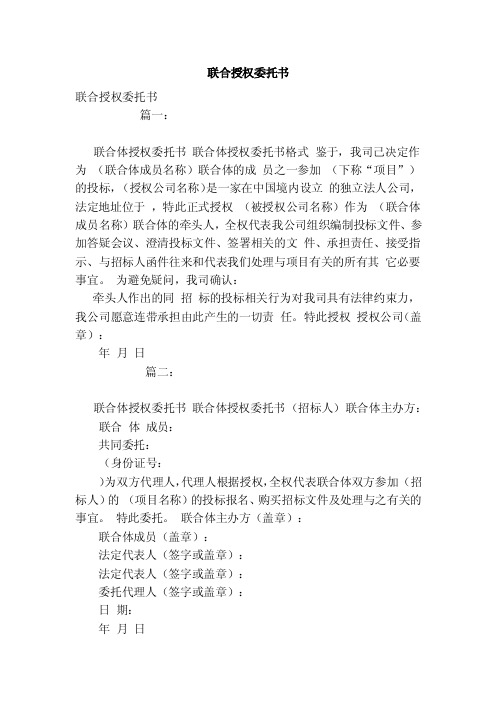 联合授权委托书

联合授权委托书

篇一：

联合体授权委托书 联合体授权委托书格式 鉴于，我司已决定作为 （联合体成员名称）联合体的成 员之一参加 （下称“项目”）的投标，（授权公司名称）是一家在中国境内设立 的独立法人公司，法定地址位于 ，特此正式授权 （被授权公司名称）作为 （联合体成员名称）联合体的牵头人，全权代表我公司组织编制投标文件、参加答疑会议、澄清投标文件、签署相关的文 件、承担责任、接受指示、与招标人函件往来和代表我们处理与项目有关的所有其 它必要事宜。 为避免疑问，我司确认：

牵头人作出的同 招 标的投标相关行为对我司具有法律约束力，我公司愿意连带承担由此产生的一切责 任。特此授权 授权公司（盖章）：

年 月 日

篇二：

联合体授权委托书 联合体授权委托书（招标人）联合体主办方：

联合 体 成员：

共同委托：

（身份证号：

）为双方代理人，代理人根据授权，全权代表联合体双方参加（招标人）的 （项目名称）的投标报名、购买招标文件及处理与之有关的事宜。 特此委托。 联合体主办方（盖章）：

联合体成员（盖章）：

法定代表人（签字或盖章）：

法定代表人（签字或盖章）：

委托代理人（签字或盖章）：

日 期：

年 月 日